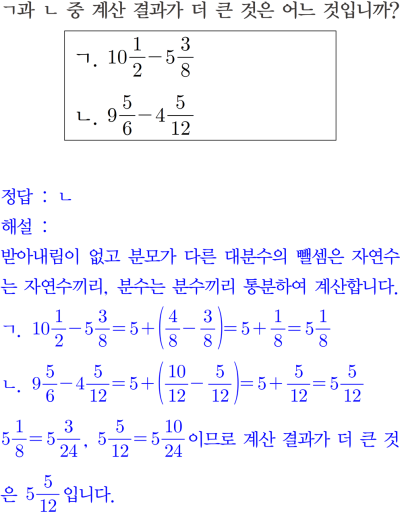 ㄱ과 ㄴ 중 계산 결과가 더 큰 것은 어느 것입니까?

ㄱ. $10\frac{1}{2}-5\frac{3}{8}$

ㄴ. $9\frac{5}{6}-4\frac{5}{12}$

정답 : ㄴ

해설 :

받아내림이 없고 분모가 다른 대분수의 뺄셈은 자연수는 자연수끼리, 분수는 분수끼리 통분하여 계산합니다.

ㄱ. $10\frac{1}{2}-5\frac{3}{8}=5+\left(\frac{4}{8}-\frac{3}{8}\right)=5+\frac{1}{8}=5\frac{1}{8}$

ㄴ. $9\frac{5}{6}-4\frac{5}{12}=5+\left(\frac{10}{12}-\frac{5}{12}\right)=5+\frac{5}{12}=5\frac{5}{12}$

$5\frac{1}{8}=5\frac{3}{24}$, $5\frac{5}{12}=5\frac{10}{24}$이므로 계산 결과가 더 큰 것은 $5\frac{5}{12}$입니다.